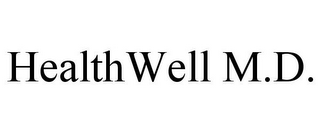 HealthWell M.D.